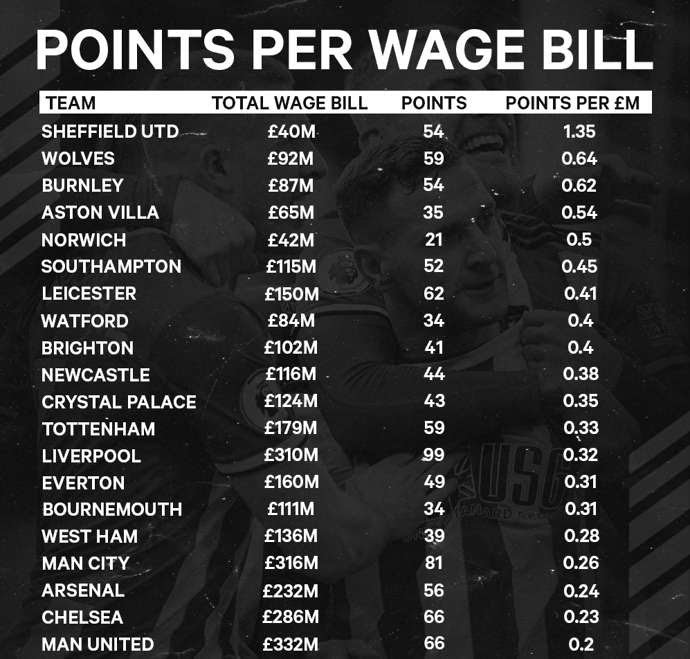 POINTS PER WAGE BILL

| TEAM | TOTAL WAGE BILL | POINTS | POINTS PER £M |
|---|---|---|---|
| SHEFFIELD UTD | £40M | 54 | 1.35 |
| WOLVES | £92M | 59 | 0.64 |
| BURNLEY | £87M | 54 | 0.62 |
| ASTON VILLA | £65M | 35 | 0.54 |
| NORWICH | £42M | 21 | 0.5 |
| SOUTHAMPTON | £115M | 52 | 0.45 |
| LEICESTER | £150M | 62 | 0.41 |
| WATFORD | £84M | 34 | 0.4 |
| BRIGHTON | £102M | 41 | 0.4 |
| NEWCASTLE | £116M | 44 | 0.38 |
| CRYSTAL PALACE | £124M | 43 | 0.35 |
| TOTTENHAM | £179M | 59 | 0.33 |
| LIVERPOOL | £310M | 99 | 0.32 |
| EVERTON | £160M | 49 | 0.31 |
| BOURNEMOUTH | £111M | 34 | 0.31 |
| WEST HAM | £136M | 39 | 0.28 |
| MAN CITY | £316M | 81 | 0.26 |
| ARSENAL | £232M | 56 | 0.24 |
| CHELSEA | £286M | 66 | 0.23 |
| MAN UNITED | £332M | 66 | 0.2 |